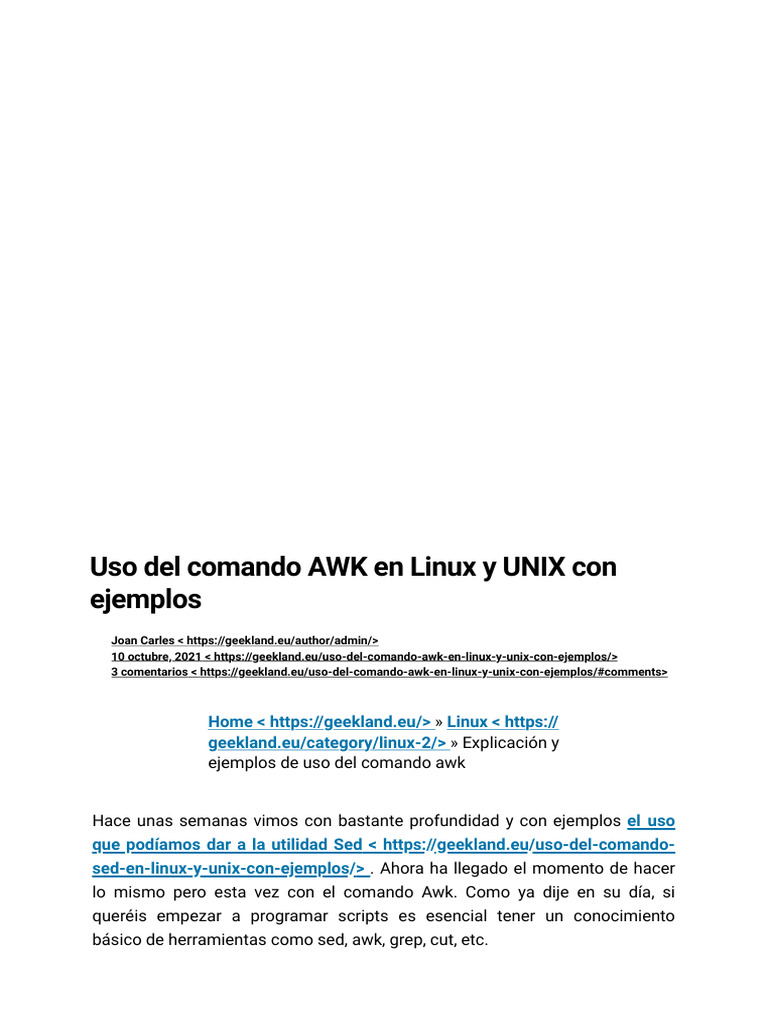 Uso del comando AWK en Linux y UNIX con ejemplos

Joan Carles < https://geekland.eu/author/admin/>
10 octubre, 2021 < https://geekland.eu/uso-del-comando-awk-en-linux-y-unix-con-ejemplos/>
3 comentarios < https://geekland.eu/uso-del-comando-awk-en-linux-y-unix-con-ejemplos/#comments>

Home < https://geekland.eu/> » Linux < https://geekland.eu/category/linux-2/> » Explicación y ejemplos de uso del comando awk

Hace unas semanas vimos con bastante profundidad y con ejemplos el uso que podíamos dar a la utilidad Sed < https://geekland.eu/uso-del-comando-sed-en-linux-y-unix-con-ejemplos/> . Ahora ha llegado el momento de hacer lo mismo pero esta vez con el comando Awk. Como ya dije en su día, si queréis empezar a programar scripts es esencial tener un conocimiento básico de herramientas como sed, awk, grep, cut, etc.